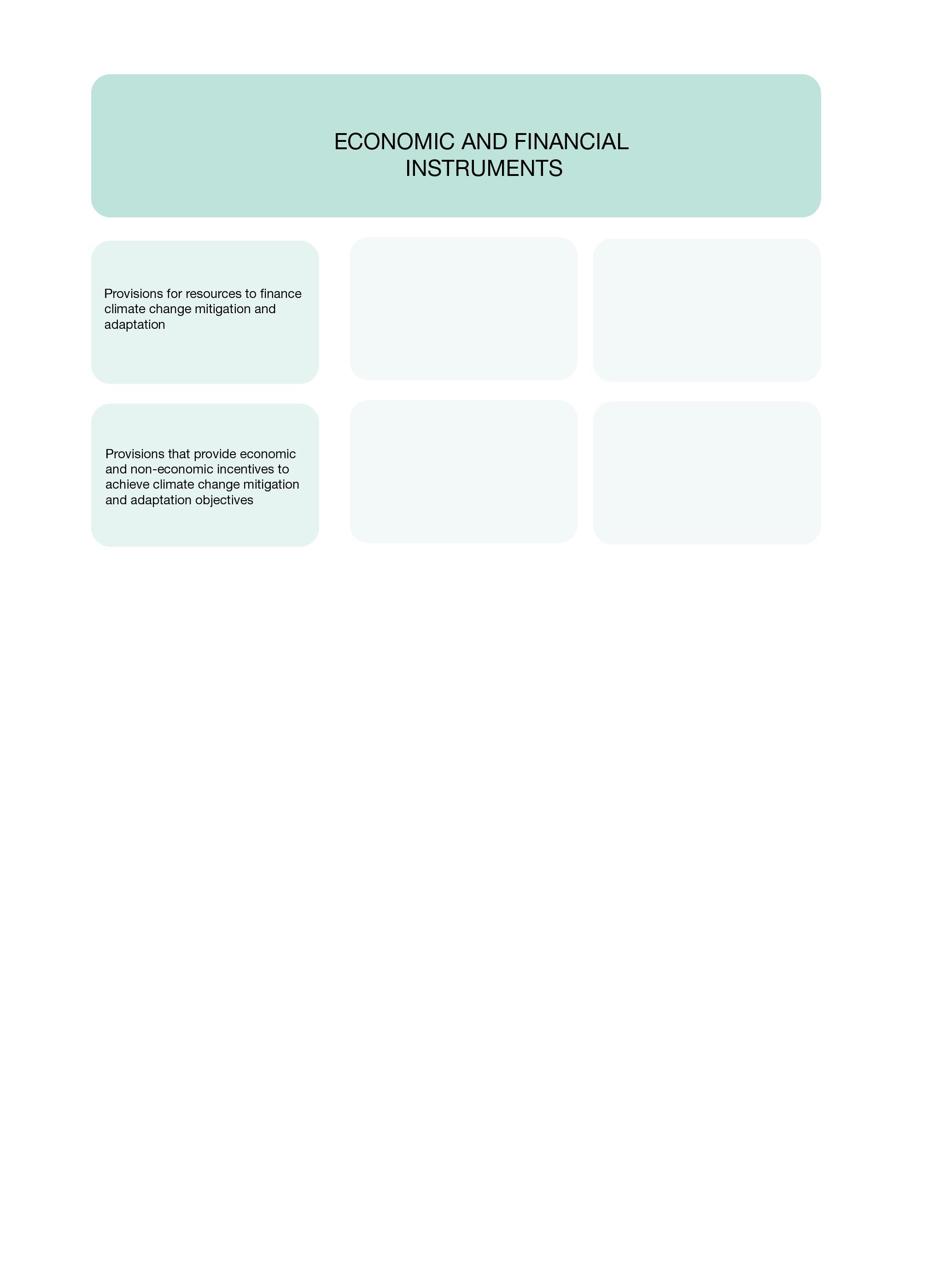 ECONOMIC AND FINANCIAL INSTRUMENTS

Provisions for resources to finance climate change mitigation and adaptation

Provisions that provide economic and non-economic incentives to achieve climate change mitigation and adaptation objectives